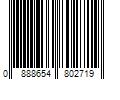 0 888654 802719